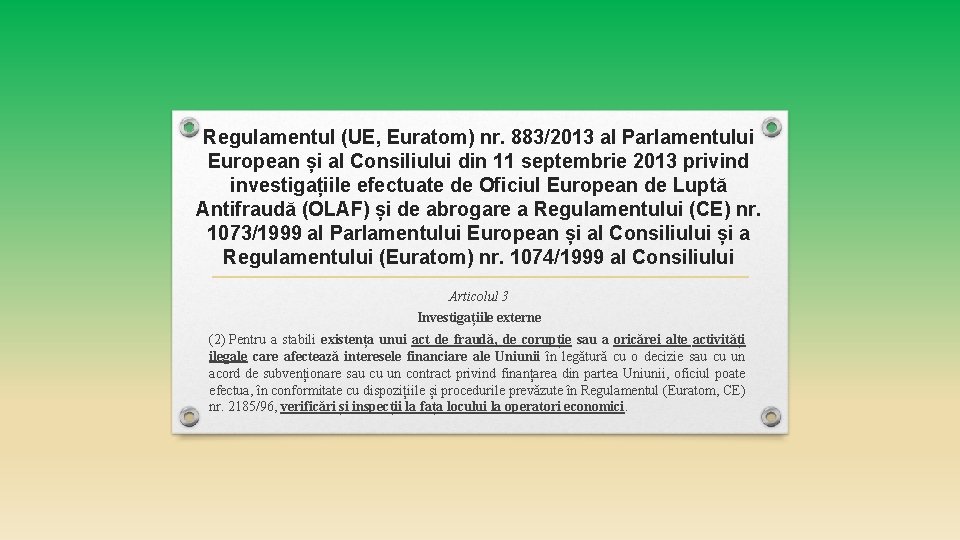 Regulamentul (UE, Euratom) nr. 883/2013 al Parlamentului European și al Consiliului din 11 septembrie 2013 privind investigațiile efectuate de Oficiul European de Luptă Antifraudă (OLAF) și de abrogare a Regulamentului (CE) nr. 1073/1999 al Parlamentului European și al Consiliului și a Regulamentului (Euratom) nr. 1074/1999 al Consiliului

Articolul 3

Investigațiile externe

(2) Pentru a stabili existența unui act de fraudă, de corupție sau a oricărei alte activități ilegale care afectează interesele financiare ale Uniunii în legătură cu o decizie sau cu un acord de subvenționare sau cu un contract privind finanțarea din partea Uniunii, oficiul poate efectua, în conformitate cu dispozițiile și procedurile prevăzute în Regulamentul (Euratom, CE) nr. 2185/96, verificări și inspecții la fața locului la operatori economici.